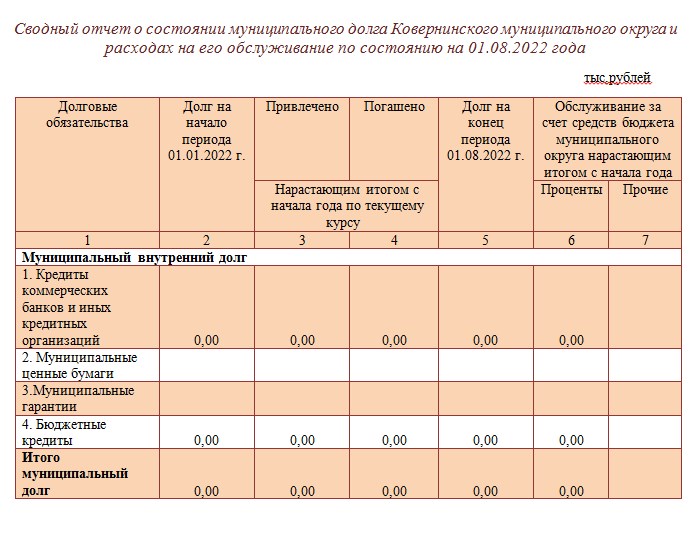 Сводный отчет о состоянии муниципального долга Ковернинского муниципального округа и расходах на его обслуживание по состоянию на 01.08.2022 года

тыс.рублей

| Долговые обязательства | Долг на начало периода 01.01.2022 г. | Привлечено | Погашено | Долг на конец периода 01.08.2022 г. | Обслуживание за счет средств бюджета муниципального округа нарастающим итогом с начала года | |
|---|---|---|---|---|---|---|
| | | Нарастающим итогом с начала года по текущему курсу | | | Проценты | Прочие |
| 1 | 2 | 3 | 4 | 5 | 6 | 7 |
| **Муниципальный внутренний долг** | | | | | | |
| 1. Кредиты коммерческих банков и иных кредитных организаций | 0,00 | 0,00 | 0,00 | 0,00 | 0,00 | |
| 2. Муниципальные ценные бумаги | | | | | | |
| 3.Муниципальные гарантии | | | | | | |
| 4. Бюджетные кредиты | 0,00 | 0,00 | 0,00 | 0,00 | 0,00 | |
| **Итого муниципальный долг** | 0,00 | 0,00 | 0,00 | 0,00 | 0,00 | |